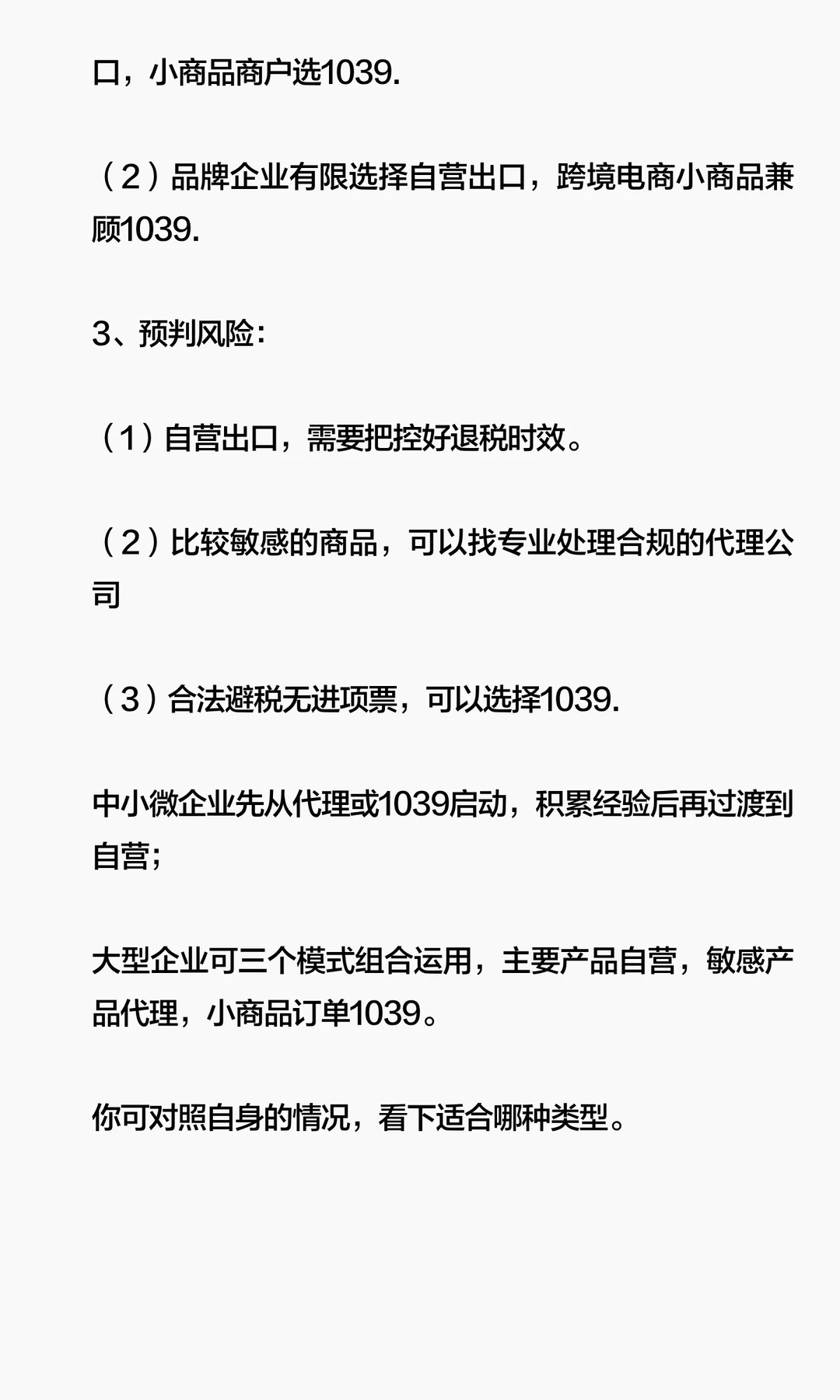 口，小商品商户选1039.

（2）品牌企业有限选择自营出口，跨境电商小商品兼顾1039.

3、预判风险：

（1）自营出口，需要把控好退税时效。

（2）比较敏感的商品，可以找专业处理合规的代理公司

（3）合法避税无进项票，可以选择1039.

中小微企业先从代理或1039启动，积累经验后再过渡到自营；

大型企业可三个模式组合运用，主要产品自营，敏感产品代理，小商品订单1039。

你可对照自身的情况，看下适合哪种类型。